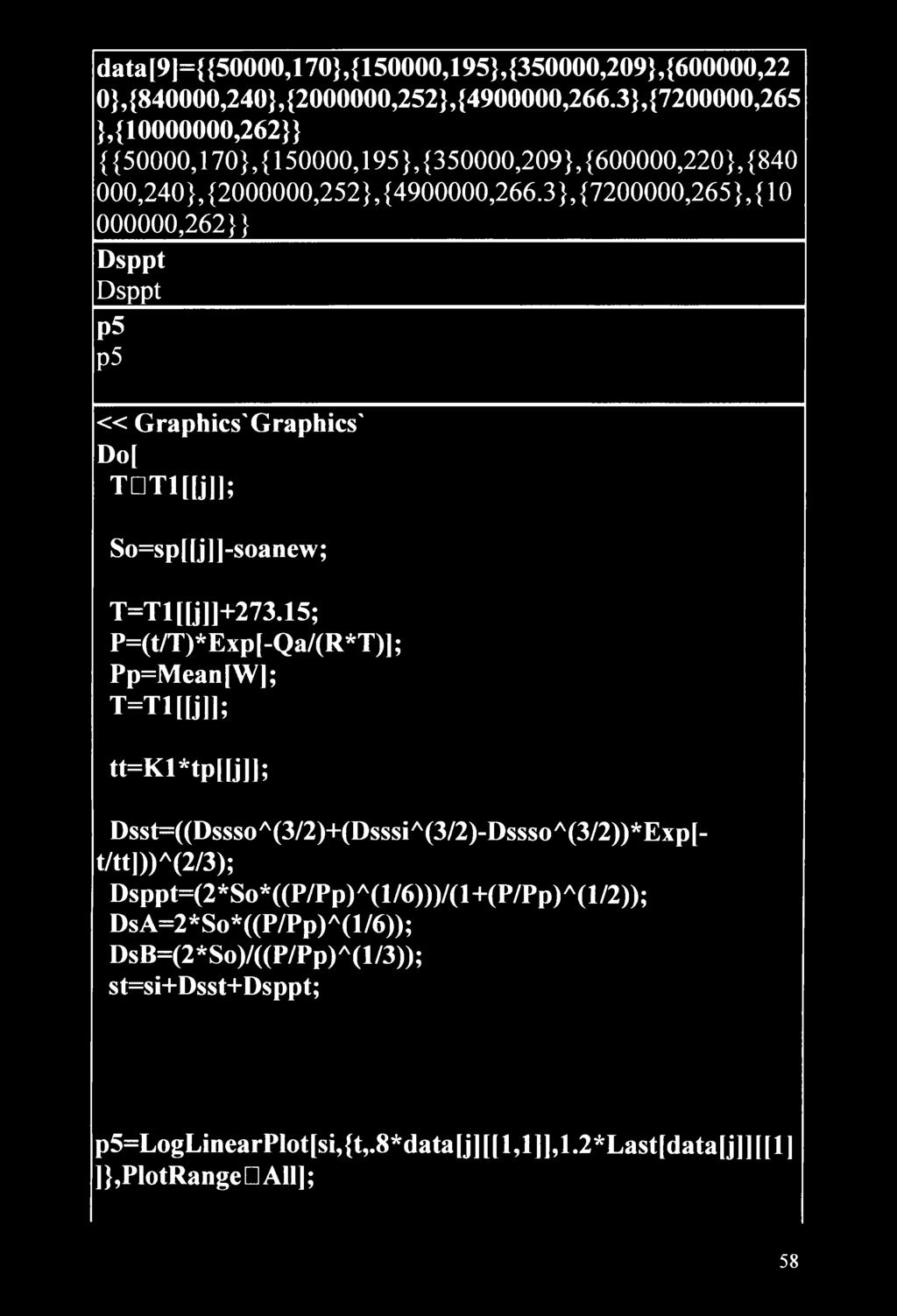 data[9]={{50000,170},{150000,195},{350000,209},{600000,220},{840000,240},{2000000,252},{4900000,266.3},{7200000,265},{10000000,262}}
{{50000,170},{150000,195},{350000,209},{600000,220},{840000,240},{2000000,252},{4900000,266.3},{7200000,265},{10000000,262}}

Dsppt
Dsppt

p5
p5

<< Graphics`Graphics`
Do[
T□T1[[j]];

So=sp[[j]]-soanew;

T=T1[[j]]+273.15;
P=(t/T)*Exp[-Qa/(R*T)];
Pp=Mean[W];
T=T1[[j]];

tt=K1*tp[[j]];

Dsst=((Dssso^(3/2)+(Dsssi^(3/2)-Dssso^(3/2))*Exp[-t/tt]))^(2/3);
Dsppt=(2*So*((P/Pp)^(1/6)))/(1+(P/Pp)^(1/2));
DsA=2*So*((P/Pp)^(1/6));
DsB=(2*So)/((P/Pp)^(1/3));
st=si+Dsst+Dsppt;

p5=LogLinearPlot[si,{t,.8*data[j][[1,1]],1.2*Last[data[j]][[1]]},PlotRange□All];

58